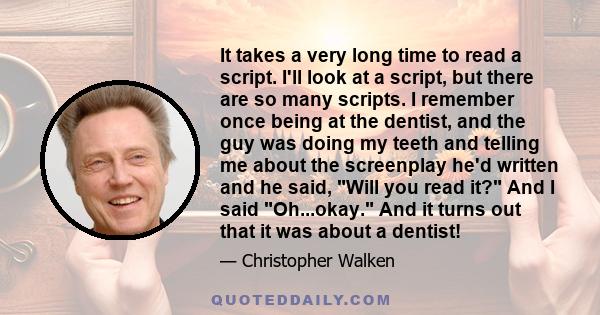 It takes a very long time to read a script. I'll look at a script, but there are so many scripts. I remember once being at the dentist, and the guy was doing my teeth and telling me about the screenplay he'd written and he said, "Will you read it?" And I said "Oh...okay." And it turns out that it was about a dentist!

— Christopher Walken

QUOTEDDAILY.COM